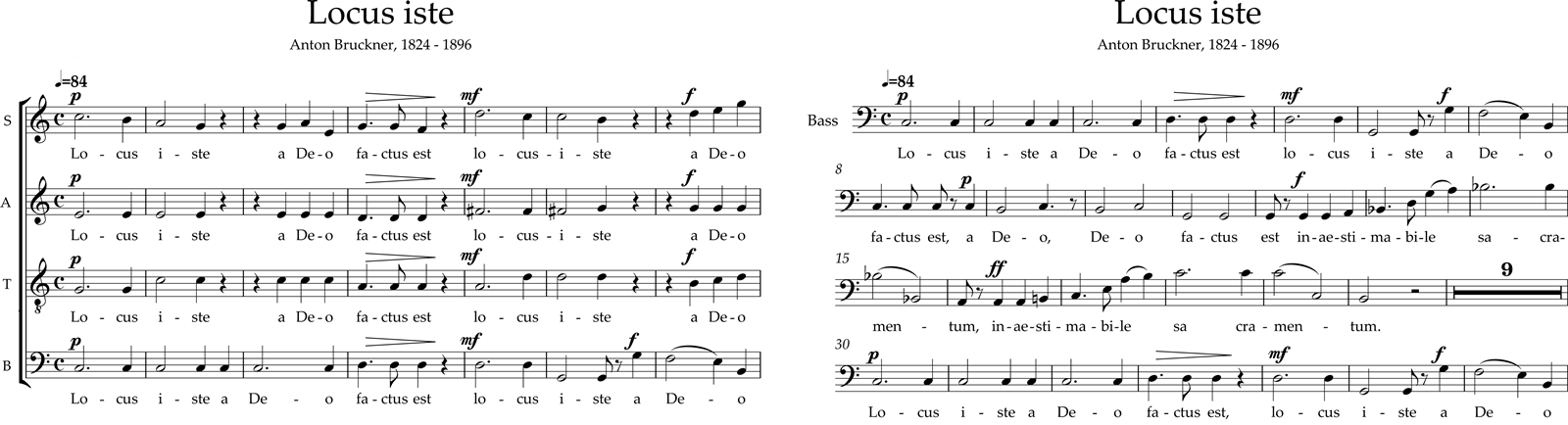 Locus iste

Anton Bruckner, 1824 - 1896

♩=84

S
p mf f
Lo - cus i - ste a De-o fa-ctus est lo - cus - i - ste a De-o

A
p mf f
Lo - cus i - ste a De-o fa-ctus est lo - cus - i - ste a De-o

T
p mf f
Lo - cus i - ste a De-o fa-ctus est lo - cus i - ste a De-o

B
p mf f
Lo - cus i - ste a De - o fa-ctus est lo - cus i - ste a De - o

Locus iste

Anton Bruckner, 1824 - 1896

♩=84

Bass
p mf f
Lo - cus i - ste a De - o fa-ctus est lo - cus i - ste a De - o

8
p f
fa-ctus est, a De - o, De - o fa - ctus est in-ae-sti-ma-bi-le sa - cra-

15
ff 9
men - tum, in-ae-sti-ma-bi-le sa cra-men - tum.

30
p mf f
Lo - cus i - ste a De - o fa-ctus est, lo - cus i - ste a De - o